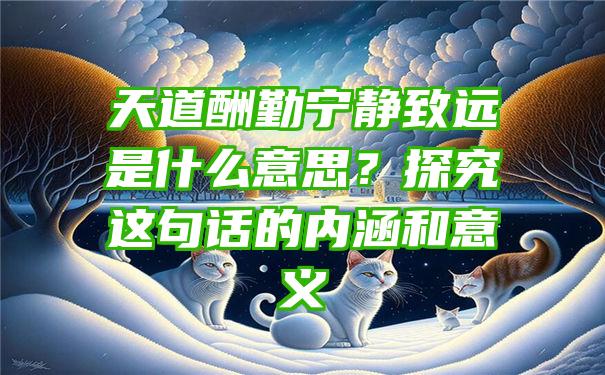 天道酬勤宁静致远是什么意思？探究这句话的内涵和意义